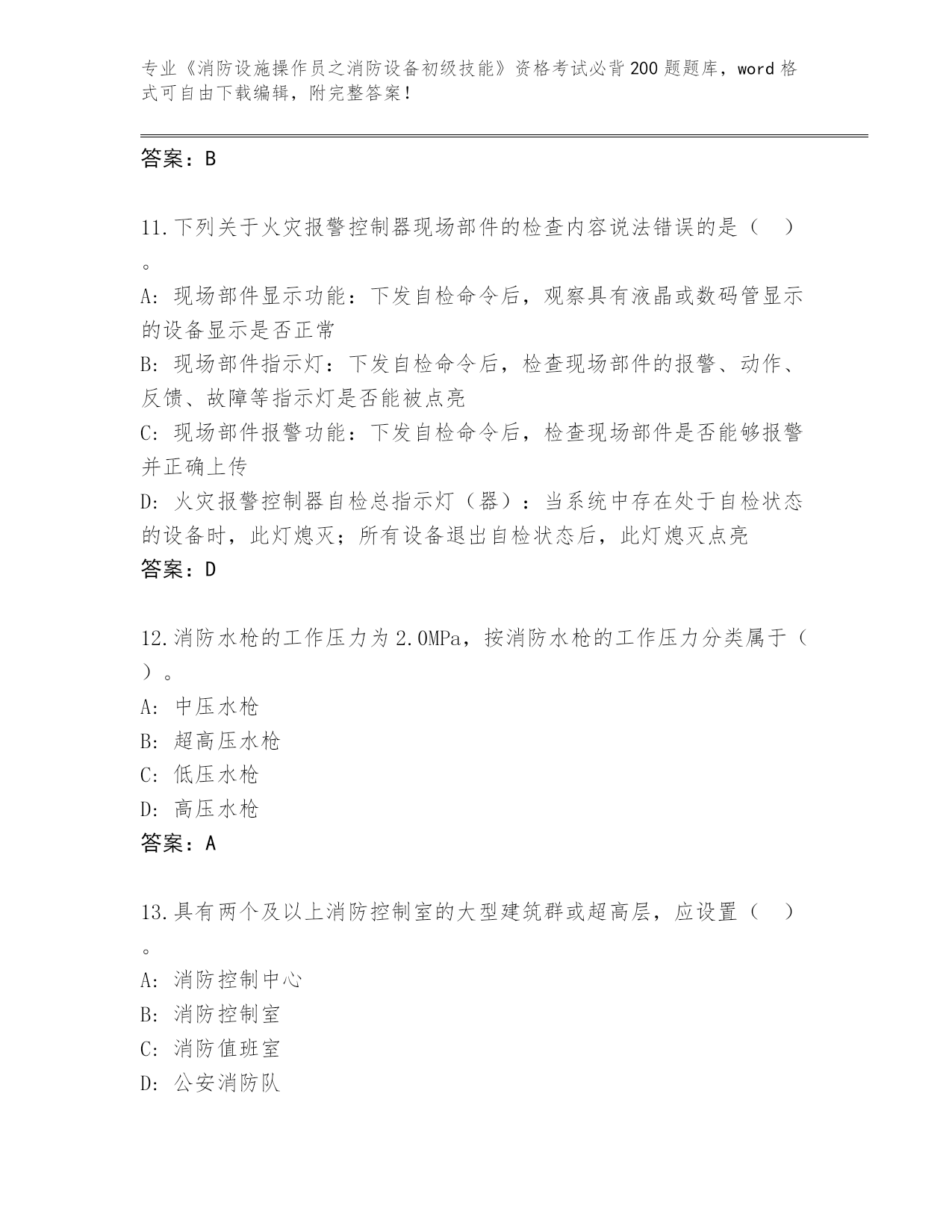 专业《消防设施操作员之消防设备初级技能》资格考试必背200题题库，word格式可自由下载编辑，附完整答案！

答案：B

11.下列关于火灾报警控制器现场部件的检查内容说法错误的是（ ）。

A: 现场部件显示功能：下发自检命令后，观察具有液晶或数码管显示的设备显示是否正常

B: 现场部件指示灯：下发自检命令后，检查现场部件的报警、动作、反馈、故障等指示灯是否能被点亮

C: 现场部件报警功能：下发自检命令后，检查现场部件是否能够报警并正确上传

D: 火灾报警控制器自检总指示灯（器）：当系统中存在处于自检状态的设备时，此灯熄灭；所有设备退出自检状态后，此灯熄灭点亮

答案：D

12.消防水枪的工作压力为2.0MPa，按消防水枪的工作压力分类属于（ ）。

A: 中压水枪

B: 超高压水枪

C: 低压水枪

D: 高压水枪

答案：A

13.具有两个及以上消防控制室的大型建筑群或超高层，应设置（ ）。

A: 消防控制中心

B: 消防控制室

C: 消防值班室

D: 公安消防队